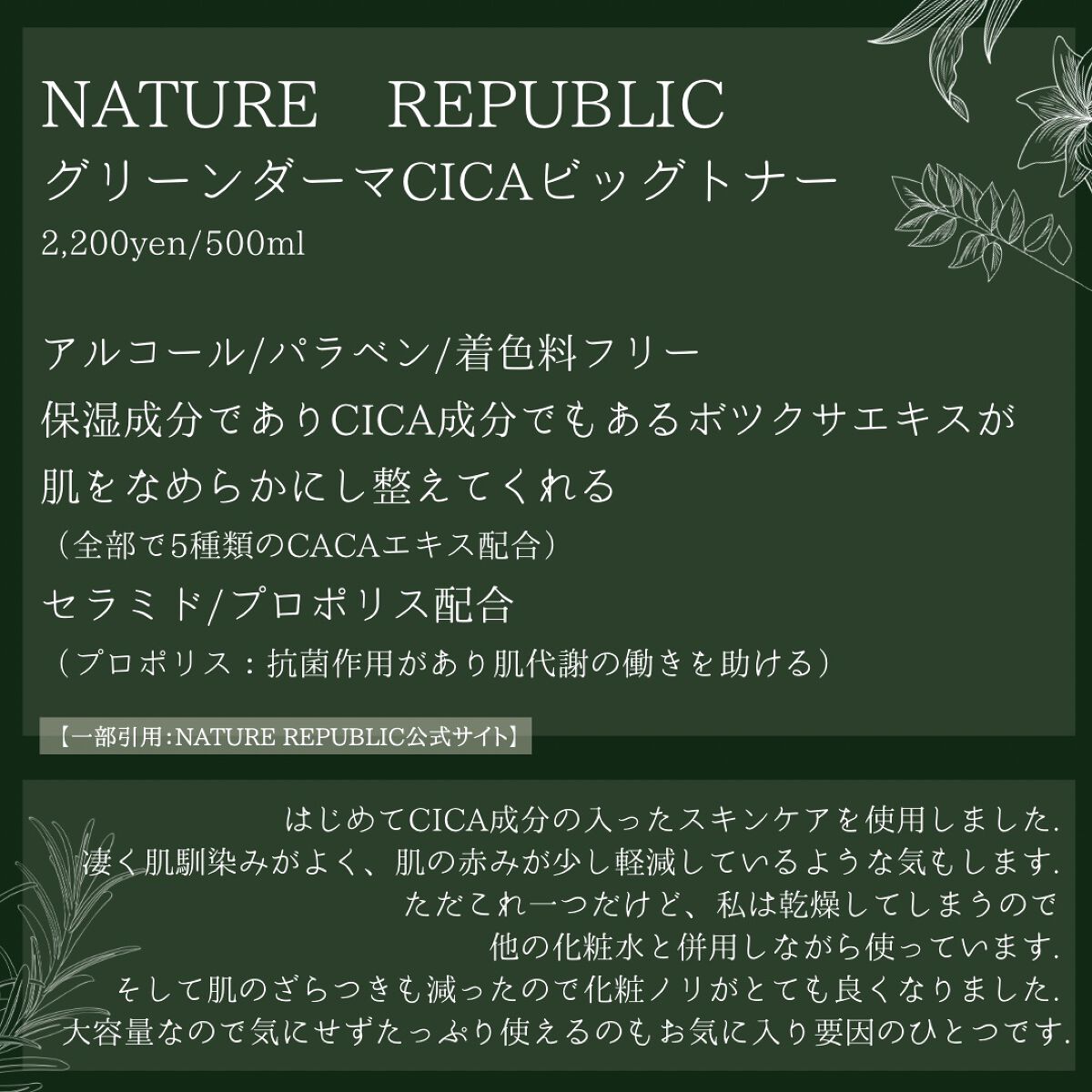 NATURE REPUBLIC
グリーンダーマCICAビッグトナー
2,200yen/500ml

アルコール/パラベン/着色料フリー
保湿成分でありCICA成分でもあるボツクサエキスが
肌をなめらかにし整えてくれる
（全部で5種類のCACAエキス配合）
セラミド/プロポリス配合
（プロポリス：抗菌作用があり肌代謝の働きを助ける）

【一部引用:NATURE REPUBLIC公式サイト】

はじめてCICA成分の入ったスキンケアを使用しました.
凄く肌馴染みがよく、肌の赤みが少し軽減しているような気もします.
ただこれ一つだけど、私は乾燥してしまうので
他の化粧水と併用しながら使っています.
そして肌のざらつきも減ったので化粧ノリがとても良くなりました.
大容量なので気にせずたっぷり使えるのもお気に入り要因のひとつです.